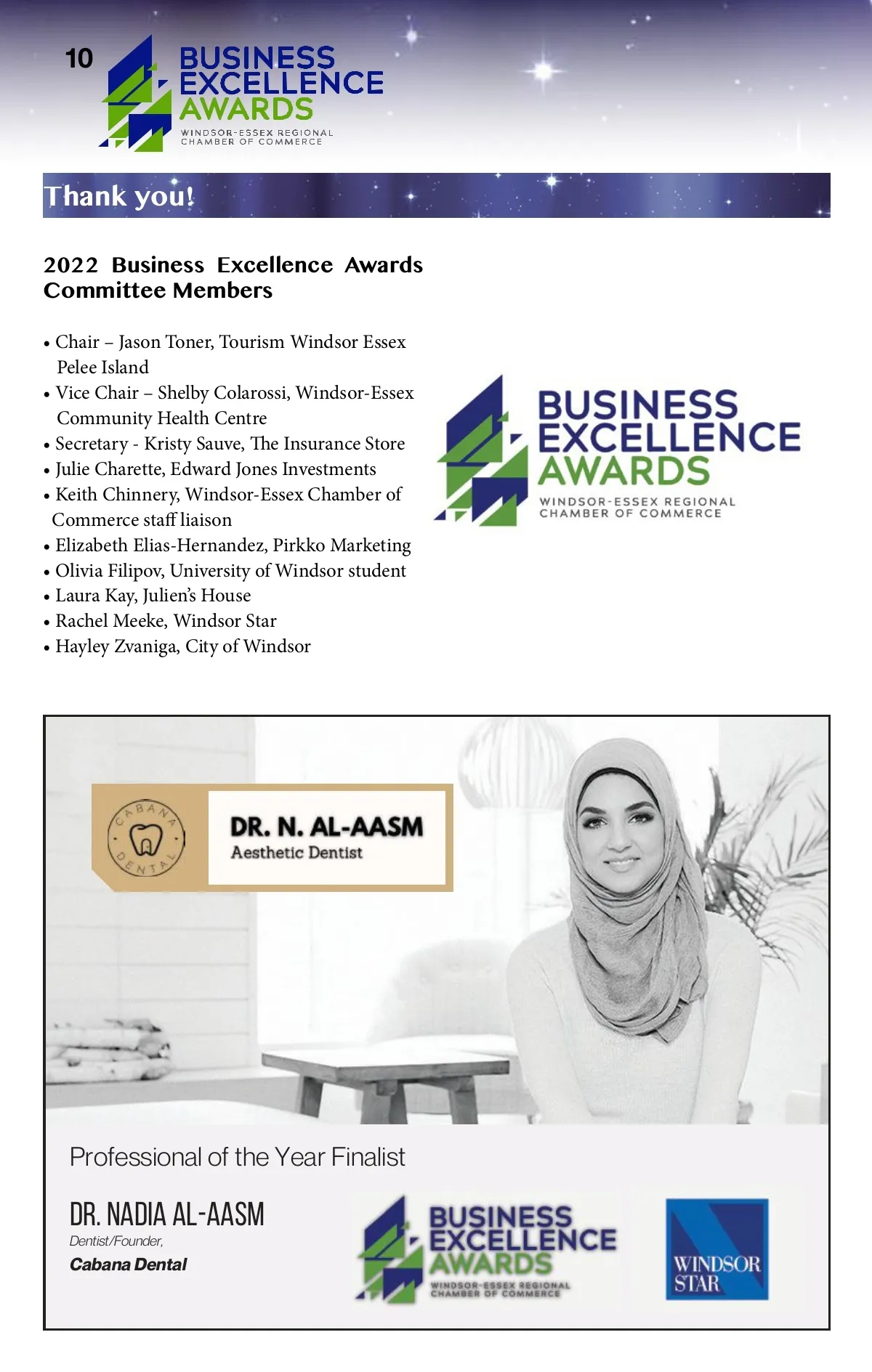 10

BUSINESS EXCELLENCE AWARDS
WINDSOR-ESSEX REGIONAL CHAMBER OF COMMERCE

Thank you!

2022 Business Excellence Awards Committee Members

• Chair – Jason Toner, Tourism Windsor Essex Pelee Island
• Vice Chair – Shelby Colarossi, Windsor-Essex Community Health Centre
• Secretary - Kristy Sauve, The Insurance Store
• Julie Charette, Edward Jones Investments
• Keith Chinnery, Windsor-Essex Chamber of Commerce staff liaison
• Elizabeth Elias-Hernandez, Pirkko Marketing
• Olivia Filipov, University of Windsor student
• Laura Kay, Julien's House
• Rachel Meeke, Windsor Star
• Hayley Zvaniga, City of Windsor

BUSINESS EXCELLENCE AWARDS
WINDSOR-ESSEX REGIONAL CHAMBER OF COMMERCE

CABANA DENTAL

DR. N. AL-AASM
Aesthetic Dentist

Professional of the Year Finalist

DR. NADIA AL-AASM
Dentist/Founder,
Cabana Dental

BUSINESS EXCELLENCE AWARDS
WINDSOR-ESSEX REGIONAL CHAMBER OF COMMERCE

WINDSOR STAR